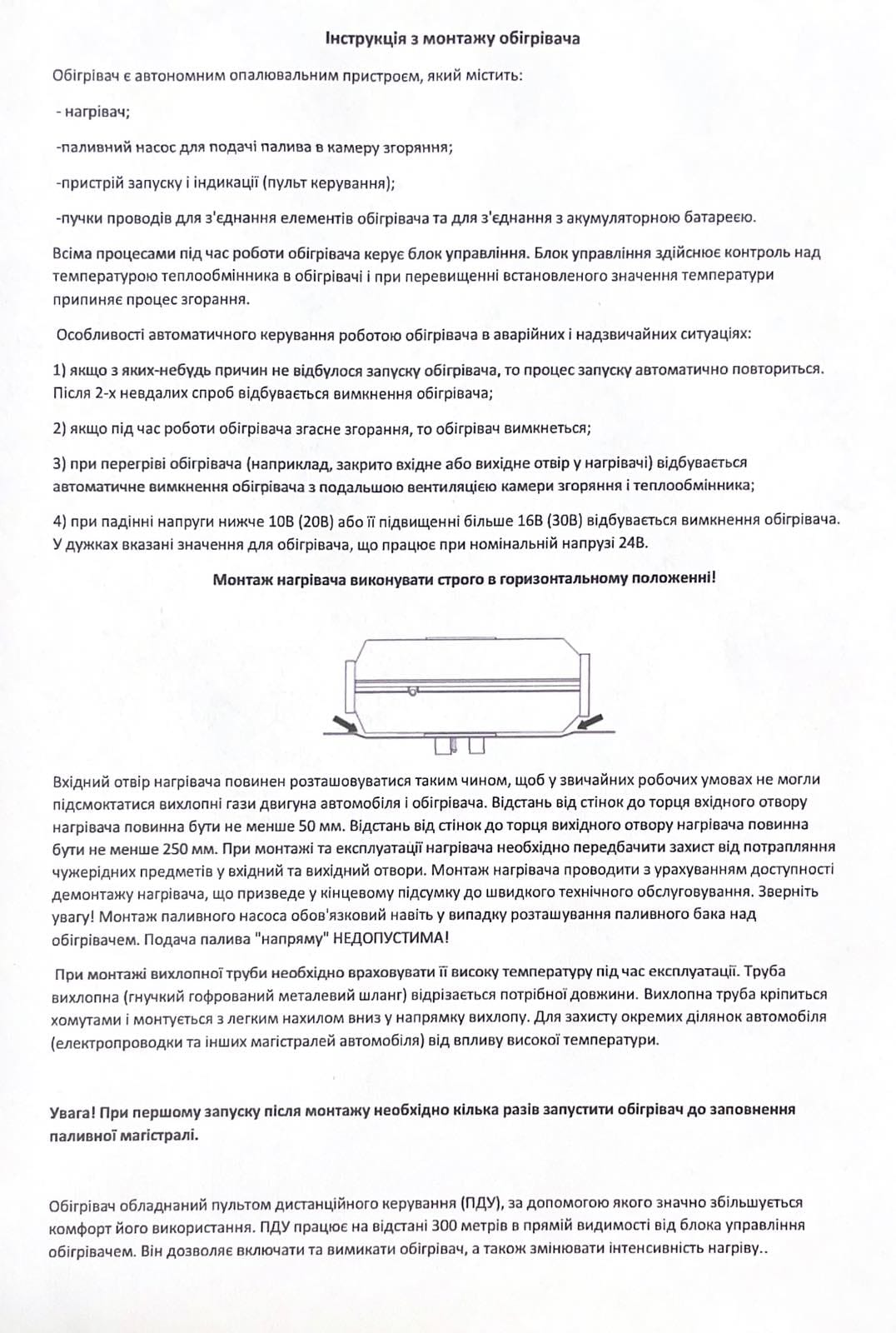 Інструкція з монтажу обігрівача

Обігрівач є автономним опалювальним пристроєм, який містить:

- нагрівач;

-паливний насос для подачі палива в камеру згоряння;

-пристрій запуску і індикації (пульт керування);

-пучки проводів для з'єднання елементів обігрівача та для з'єднання з акумуляторною батареєю.

Всіма процесами під час роботи обігрівача керує блок управління. Блок управління здійснює контроль над температурою теплообмінника в обігрівачі і при перевищенні встановленого значення температури припиняє процес згорання.

Особливості автоматичного керування роботою обігрівача в аварійних і надзвичайних ситуаціях:

1) якщо з яких-небудь причин не відбулося запуску обігрівача, то процес запуску автоматично повториться. Після 2-х невдалих спроб відбувається вимкнення обігрівача;

2) якщо під час роботи обігрівача згасне згорання, то обігрівач вимкнеться;

3) при перегріві обігрівача (наприклад, закрито вхідне або вихідне отвір у нагрівачі) відбувається автоматичне вимкнення обігрівача з подальшою вентиляцією камери згоряння і теплообмінника;

4) при падінні напруги нижче 10В (20В) або її підвищенні більше 16В (30В) відбувається вимкнення обігрівача. У дужках вказані значення для обігрівача, що працює при номінальній напрузі 24В.

Монтаж нагрівача виконувати строго в горизонтальному положенні!

Вхідний отвір нагрівача повинен розташовуватися таким чином, щоб у звичайних робочих умовах не могли підсмоктатися вихлопні гази двигуна автомобіля і обігрівача. Відстань від стінок до торця вхідного отвору нагрівача повинна бути не менше 50 мм. Відстань від стінок до торця вихідного отвору нагрівача повинна бути не менше 250 мм. При монтажі та експлуатації нагрівача необхідно передбачити захист від потрапляння чужерідних предметів у вхідний та вихідний отвори. Монтаж нагрівача проводити з урахуванням доступності демонтажу нагрівача, що призведе у кінцевому підсумку до швидкого технічного обслуговування. Зверніть увагу! Монтаж паливного насоса обов'язковий навіть у випадку розташування паливного бака над обігрівачем. Подача палива "напряму" НЕДОПУСТИМА!

При монтажі вихлопної труби необхідно враховувати її високу температуру під час експлуатації. Труба вихлопна (гнучкий гофрований металевий шланг) відрізається потрібної довжини. Вихлопна труба кріпиться хомутами і монтується з легким нахилом вниз у напрямку вихлопу. Для захисту окремих ділянок автомобіля (електропроводки та інших магістралей автомобіля) від впливу високої температури.

Увага! При першому запуску після монтажу необхідно кілька разів запустити обігрівач до заповнення паливної магістралі.

Обігрівач обладнаний пультом дистанційного керування (ПДУ), за допомогою якого значно збільшується комфорт його використання. ПДУ працює на відстані 300 метрів в прямій видимості від блока управління обігрівачем. Він дозволяє включати та вимикати обігрівач, а також змінювати інтенсивність нагріву..